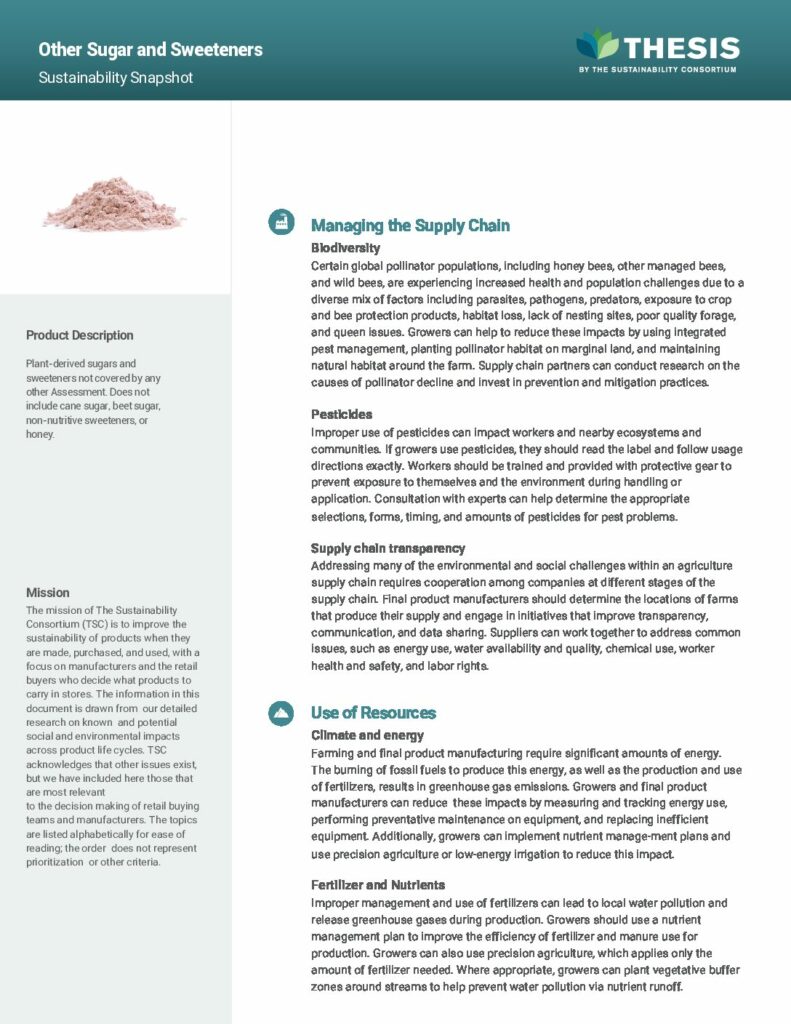 Other Sugar and Sweeteners
Sustainability Snapshot

THESIS
BY THE SUSTAINABILITY CONSORTIUM

Product Description

Plant-derived sugars and sweeteners not covered by any other Assessment. Does not include cane sugar, beet sugar, non-nutritive sweeteners, or honey.

Mission

The mission of The Sustainability Consortium (TSC) is to improve the sustainability of products when they are made, purchased, and used, with a focus on manufacturers and the retail buyers who decide what products to carry in stores. The information in this document is drawn from our detailed research on known and potential social and environmental impacts across product life cycles. TSC acknowledges that other issues exist, but we have included here those that are most relevant to the decision making of retail buying teams and manufacturers. The topics are listed alphabetically for ease of reading; the order does not represent prioritization or other criteria.

Managing the Supply Chain

Biodiversity
Certain global pollinator populations, including honey bees, other managed bees, and wild bees, are experiencing increased health and population challenges due to a diverse mix of factors including parasites, pathogens, predators, exposure to crop and bee protection products, habitat loss, lack of nesting sites, poor quality forage, and queen issues. Growers can help to reduce these impacts by using integrated pest management, planting pollinator habitat on marginal land, and maintaining natural habitat around the farm. Supply chain partners can conduct research on the causes of pollinator decline and invest in prevention and mitigation practices.

Pesticides
Improper use of pesticides can impact workers and nearby ecosystems and communities. If growers use pesticides, they should read the label and follow usage directions exactly. Workers should be trained and provided with protective gear to prevent exposure to themselves and the environment during handling or application. Consultation with experts can help determine the appropriate selections, forms, timing, and amounts of pesticides for pest problems.

Supply chain transparency
Addressing many of the environmental and social challenges within an agriculture supply chain requires cooperation among companies at different stages of the supply chain. Final product manufacturers should determine the locations of farms that produce their supply and engage in initiatives that improve transparency, communication, and data sharing. Suppliers can work together to address common issues, such as energy use, water availability and quality, chemical use, worker health and safety, and labor rights.

Use of Resources

Climate and energy
Farming and final product manufacturing require significant amounts of energy. The burning of fossil fuels to produce this energy, as well as the production and use of fertilizers, results in greenhouse gas emissions. Growers and final product manufacturers can reduce these impacts by measuring and tracking energy use, performing preventative maintenance on equipment, and replacing inefficient equipment. Additionally, growers can implement nutrient manage-ment plans and use precision agriculture or low-energy irrigation to reduce this impact.

Fertilizer and Nutrients
Improper management and use of fertilizers can lead to local water pollution and release greenhouse gases during production. Growers should use a nutrient management plan to improve the efficiency of fertilizer and manure use for production. Growers can also use precision agriculture, which applies only the amount of fertilizer needed. Where appropriate, growers can plant vegetative buffer zones around streams to help prevent water pollution via nutrient runoff.